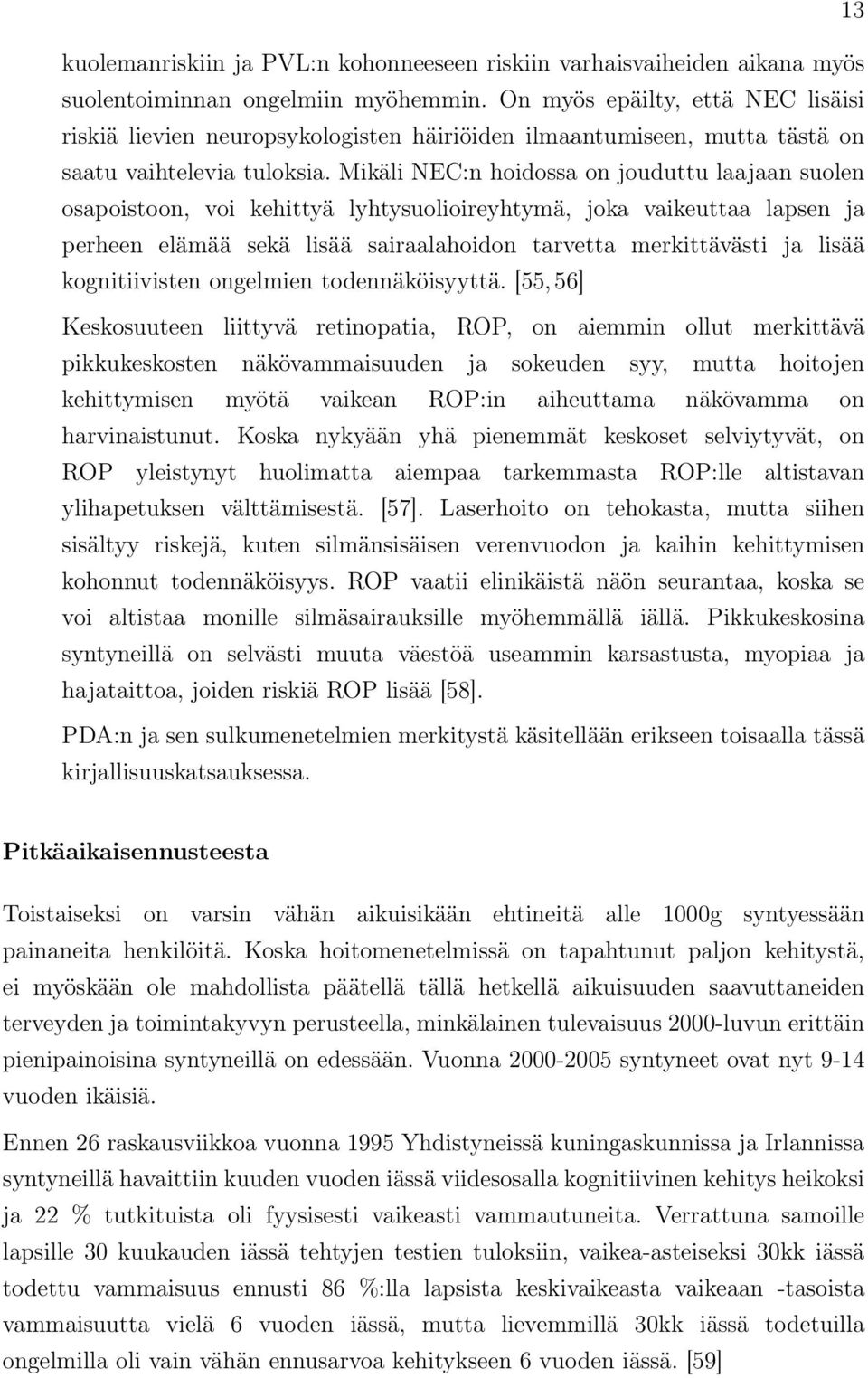 13

kuolemanriskiin ja PVL:n kohonneeseen riskiin varhaisvaiheiden aikana myös suolentoiminnan ongelmiin myöhemmin. On myös epäilty, että NEC lisäisi riskiä lievien neuropsykologisten häiriöiden ilmaantumiseen, mutta tästä on saatu vaihtelevia tuloksia. Mikäli NEC:n hoidossa on jouduttu laajaan suolen osapoistoon, voi kehittyä lyhtysuolioireyhtymä, joka vaikeuttaa lapsen ja perheen elämää sekä lisää sairaalahoidon tarvetta merkittävästi ja lisää kognitiivisten ongelmien todennäköisyyttä. [55, 56]

Keskosuuteen liittyvä retinopatia, ROP, on aiemmin ollut merkittävä pikkukeskosten näkövammaisuuden ja sokeuden syy, mutta hoitojen kehittymisen myötä vaikean ROP:in aiheuttama näkövamma on harvinaistunut. Koska nykyään yhä pienemmät keskoset selviytyvät, on ROP yleistynyt huolimatta aiempaa tarkemmasta ROP:lle altistavan ylihapetuksen välttämisestä. [57]. Laserhoito on tehokasta, mutta siihen sisältyy riskejä, kuten silmänsisäisen verenvuodon ja kaihin kehittymisen kohonnut todennäköisyys. ROP vaatii elinikäistä näön seurantaa, koska se voi altistaa monille silmäsairauksille myöhemmällä iällä. Pikkukeskosina syntyneillä on selvästi muuta väestöä useammin karsastusta, myopiaa ja hajataittoa, joiden riskiä ROP lisää [58].

PDA:n ja sen sulkumenetelmien merkitystä käsitellään erikseen toisaalla tässä kirjallisuuskatsauksessa.

Pitkäaikaisennusteesta

Toistaiseksi on varsin vähän aikuisikään ehtineitä alle 1000g syntyessään painaneita henkilöitä. Koska hoitomenetelmissä on tapahtunut paljon kehitystä, ei myöskään ole mahdollista päätellä tällä hetkellä aikuisuuden saavuttaneiden terveyden ja toimintakyvyn perusteella, minkälainen tulevaisuus 2000-luvun erittäin pienipainoisina syntyneillä on edessään. Vuonna 2000-2005 syntyneet ovat nyt 9-14 vuoden ikäisiä.

Ennen 26 raskausviikkoa vuonna 1995 Yhdistyneissä kuningaskunnissa ja Irlannissa syntyneillä havaittiin kuuden vuoden iässä viidesosalla kognitiivinen kehitys heikoksi ja 22 % tutkituista oli fyysisesti vaikeasti vammautuneita. Verrattuna samoille lapsille 30 kuukauden iässä tehtyjen testien tuloksiin, vaikea-asteiseksi 30kk iässä todettu vammaisuus ennusti 86 %:lla lapsista keskivaikeasta vaikeaan -tasoista vammaisuutta vielä 6 vuoden iässä, mutta lievemmillä 30kk iässä todetuilla ongelmilla oli vain vähän ennusarvoa kehitykseen 6 vuoden iässä. [59]